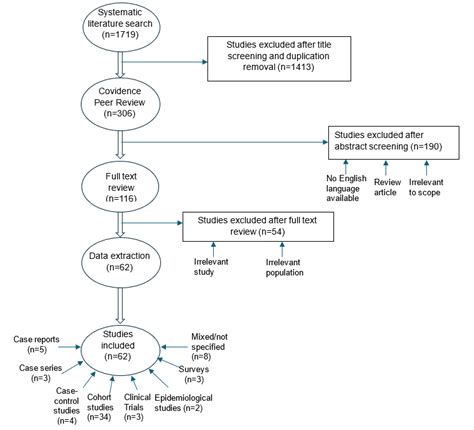 Systematic literature search (n=1719)

Studies excluded after title screening and duplication removal (n=1413)

Covidence Peer Review (n=306)

Studies excluded after abstract screening (n=190)

No English language available

Review article

Irrelevant to scope

Full text review (n=116)

Studies excluded after full text review (n=54)

Irrelevant study

Irrelevant population

Data extraction (n=62)

Studies included (n=62)

Case reports (n=5)

Case series (n=3)

Case-control studies (n=4)

Cohort studies (n=34)

Clinical Trials (n=3)

Epidemiological studies (n=2)

Surveys (n=3)

Mixed/not specified (n=8)